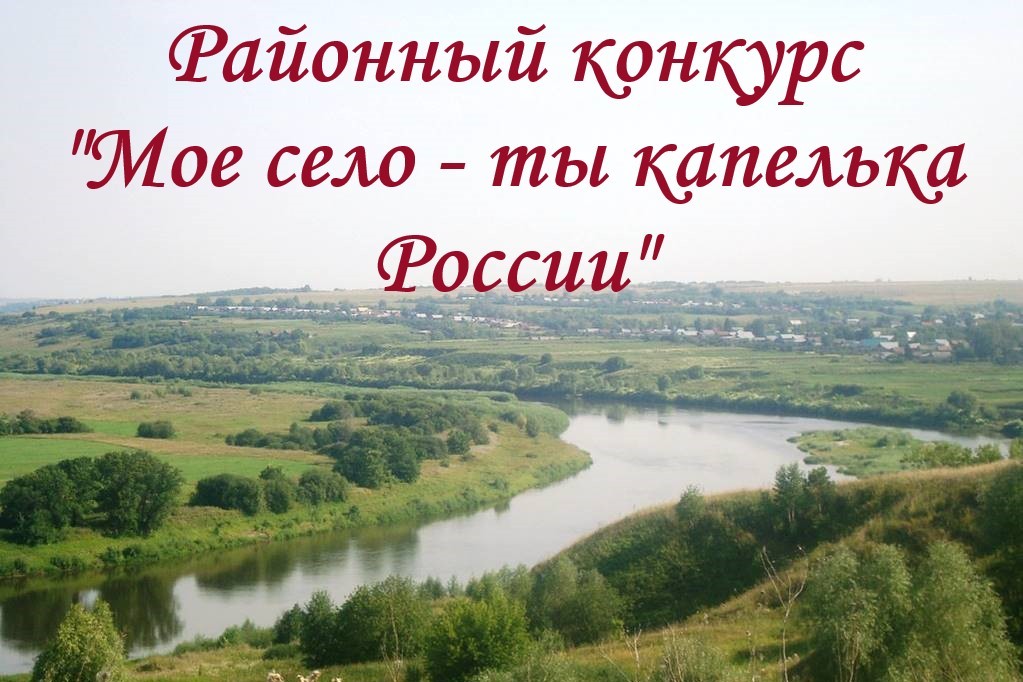 Районный конкурс
"Мое село - ты капелька
России"